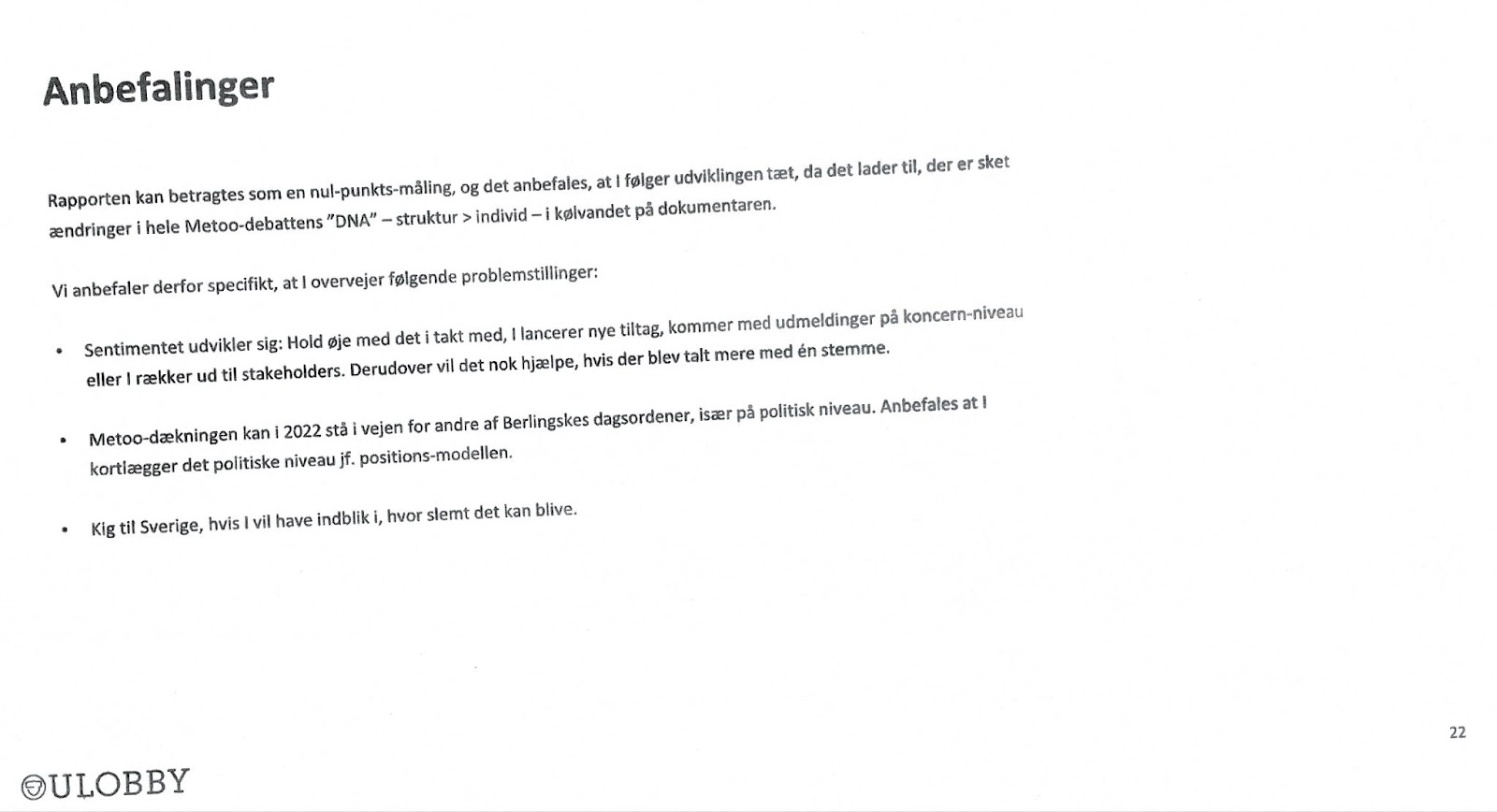 Anbefalinger

Rapporten kan betragtes som en nul-punkts-måling, og det anbefales, at I følger udviklingen tæt, da det lader til, der er sket ændringer i hele Metoo-debattens "DNA" – struktur > individ – i kølvandet på dokumentaren.

Vi anbefaler derfor specifikt, at I overvejer følgende problemstillinger:

• Sentimentet udvikler sig: Hold øje med det i takt med, I lancerer nye tiltag, kommer med udmeldinger på koncern-niveau eller I rækker ud til stakeholders. Derudover vil det nok hjælpe, hvis der blev talt mere med én stemme.

• Metoo-dækningen kan i 2022 stå i vejen for andre af Berlingskes dagsordener, især på politisk niveau. Anbefales at I kortlægger det politiske niveau jf. positions-modellen.

• Kig til Sverige, hvis I vil have indblik i, hvor slemt det kan blive.

22

ULOBBY